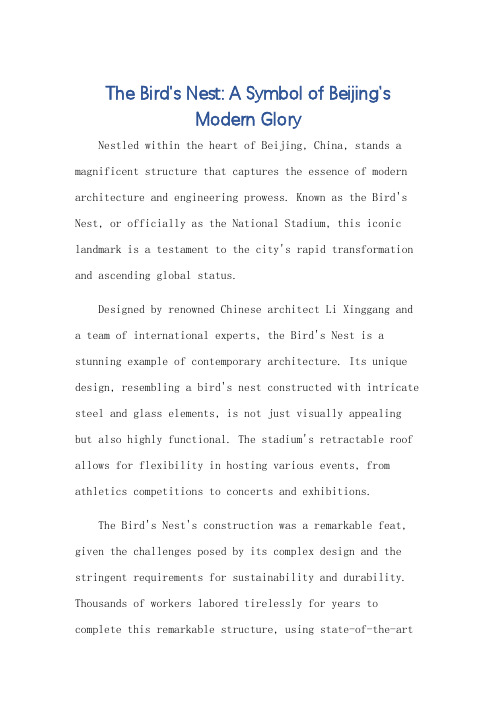 The Bird's Nest: A Symbol of Beijing's Modern Glory

Nestled within the heart of Beijing, China, stands a magnificent structure that captures the essence of modern architecture and engineering prowess. Known as the Bird's Nest, or officially as the National Stadium, this iconic landmark is a testament to the city's rapid transformation and ascending global status.

Designed by renowned Chinese architect Li Xinggang and a team of international experts, the Bird's Nest is a stunning example of contemporary architecture. Its unique design, resembling a bird's nest constructed with intricate steel and glass elements, is not just visually appealing but also highly functional. The stadium's retractable roof allows for flexibility in hosting various events, from athletics competitions to concerts and exhibitions.

The Bird's Nest's construction was a remarkable feat, given the challenges posed by its complex design and the stringent requirements for sustainability and durability. Thousands of workers labored tirelessly for years to complete this remarkable structure, using state-of-the-art